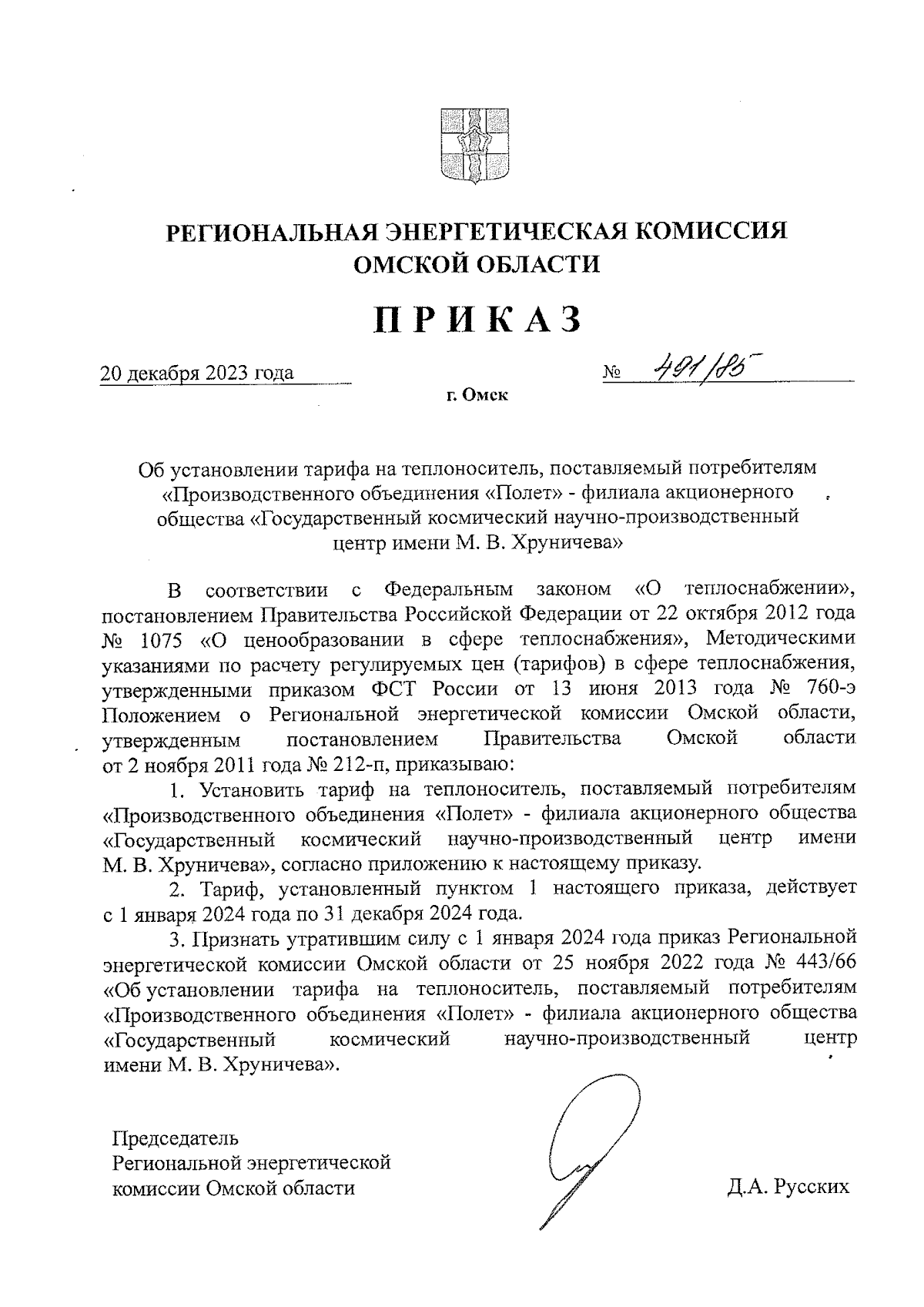 РЕГИОНАЛЬНАЯ ЭНЕРГЕТИЧЕСКАЯ КОМИССИЯ ОМСКОЙ ОБЛАСТИ

ПРИКАЗ

20 декабря 2023 года № 491/85

г. Омск

Об установлении тарифа на теплоноситель, поставляемый потребителям «Производственного объединения «Полет» - филиала акционерного общества «Государственный космический научно-производственный центр имени М. В. Хруничева»

В соответствии с Федеральным законом «О теплоснабжении», постановлением Правительства Российской Федерации от 22 октября 2012 года № 1075 «О ценообразовании в сфере теплоснабжения», Методическими указаниями по расчету регулируемых цен (тарифов) в сфере теплоснабжения, утвержденными приказом ФСТ России от 13 июня 2013 года № 760-э Положением о Региональной энергетической комиссии Омской области, утвержденным постановлением Правительства Омской области от 2 ноября 2011 года № 212-п, приказываю:

1. Установить тариф на теплоноситель, поставляемый потребителям «Производственного объединения «Полет» - филиала акционерного общества «Государственный космический научно-производственный центр имени М. В. Хруничева», согласно приложению к настоящему приказу.

2. Тариф, установленный пунктом 1 настоящего приказа, действует с 1 января 2024 года по 31 декабря 2024 года.

3. Признать утратившим силу с 1 января 2024 года приказ Региональной энергетической комиссии Омской области от 25 ноября 2022 года № 443/66 «Об установлении тарифа на теплоноситель, поставляемый потребителям «Производственного объединения «Полет» - филиала акционерного общества «Государственный космический научно-производственный центр имени М. В. Хруничева».

Председатель Региональной энергетической комиссии Омской области

Д.А. Русских